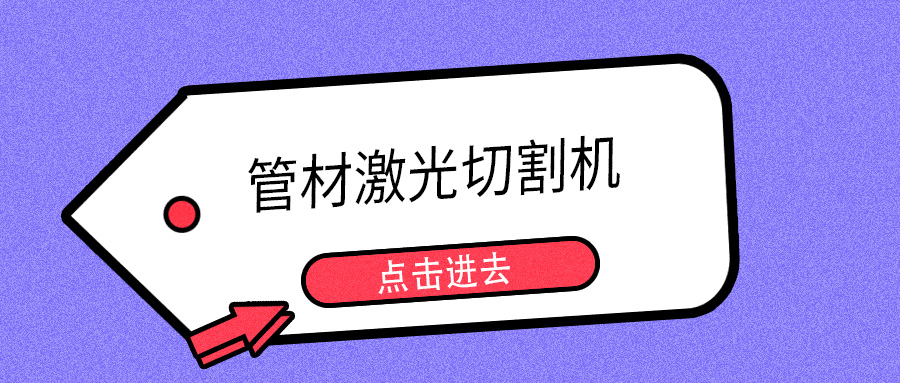 管材激光切割机

点击进去